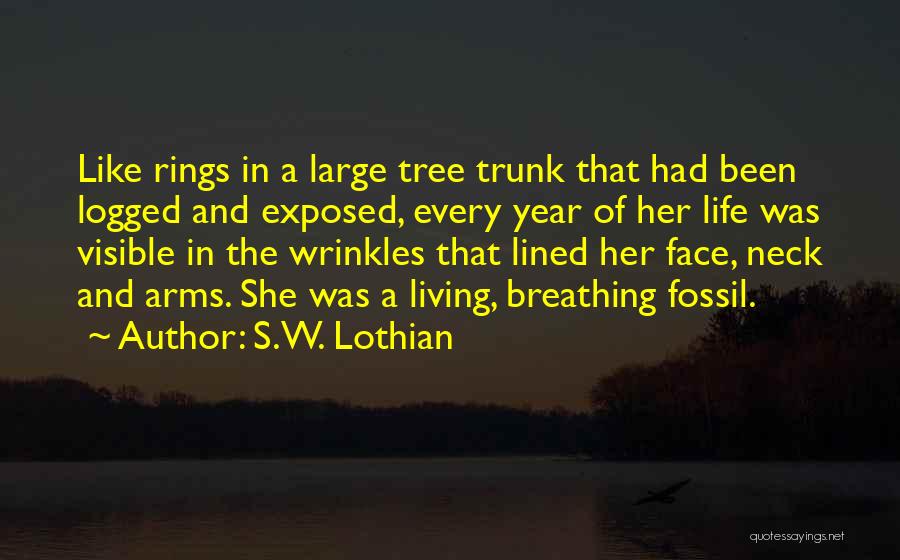 Like rings in a large tree trunk that had been logged and exposed, every year of her life was visible in the wrinkles that lined her face, neck and arms. She was a living, breathing fossil.
~ Author: S.W. Lothian

quotessayings.net